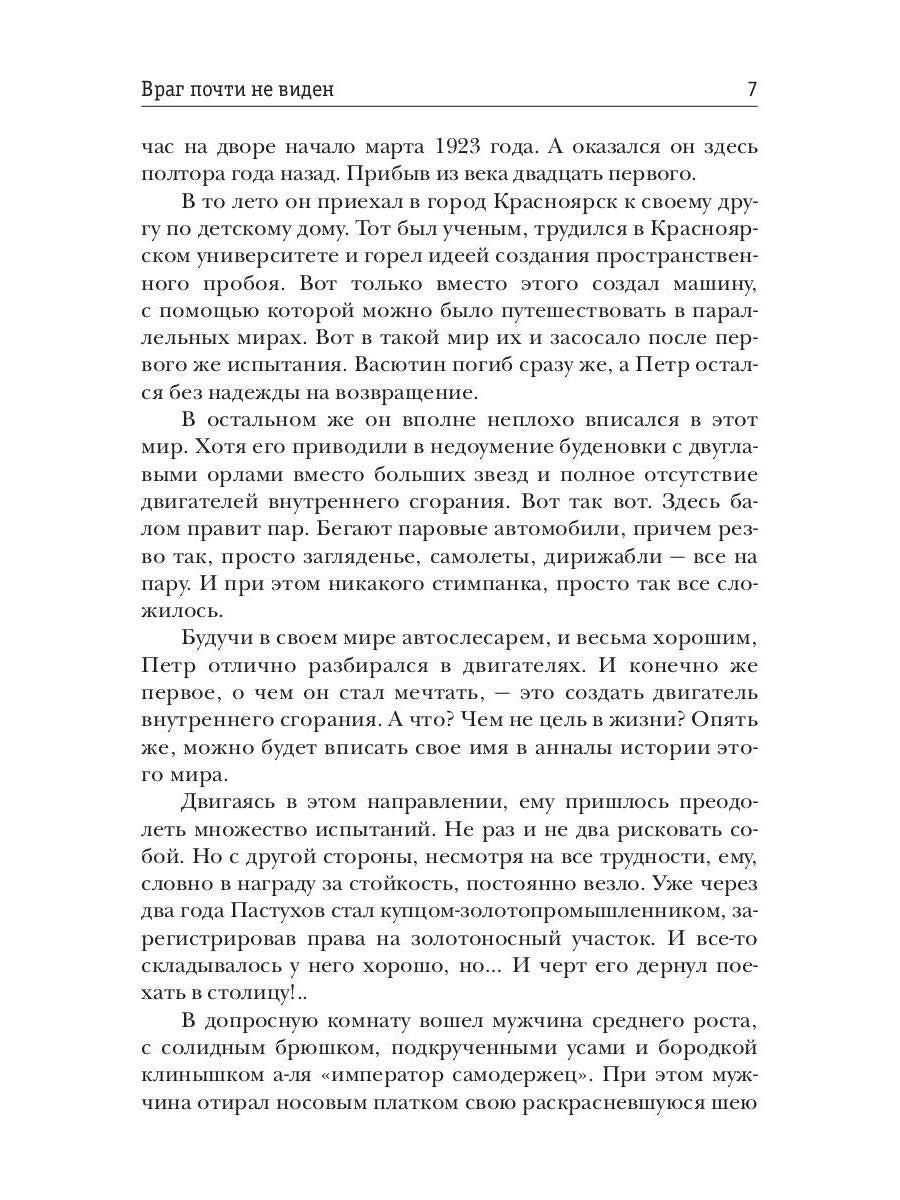 Враг почти не виден 7

час на дворе начало марта 1923 года. А оказался он здесь полтора года назад. Прибыв из века двадцать первого.

В то лето он приехал в город Красноярск к своему другу по детскому дому. Тот был ученым, трудился в Красноярском университете и горел идеей создания пространственного пробоя. Вот только вместо этого создал машину, с помощью которой можно было путешествовать в параллельных мирах. Вот в такой мир их и засосало после первого же испытания. Васютин погиб сразу же, а Петр остался без надежды на возвращение.

В остальном же он вполне неплохо вписался в этот мир. Хотя его приводили в недоумение буденовки с двуглавыми орлами вместо больших звезд и полное отсутствие двигателей внутреннего сгорания. Вот так вот. Здесь балом правит пар. Бегают паровые автомобили, причем резво так, просто загляденье, самолеты, дирижабли — все на пару. И при этом никакого стимпанка, просто так все сложилось.

Будучи в своем мире автослесарем, и весьма хорошим, Петр отлично разбирался в двигателях. И конечно же первое, о чем он стал мечтать, — это создать двигатель внутреннего сгорания. А что? Чем не цель в жизни? Опять же, можно будет вписать свое имя в анналы истории этого мира.

Двигаясь в этом направлении, ему пришлось преодолеть множество испытаний. Не раз и не два рисковать собой. Но с другой стороны, несмотря на все трудности, ему, словно в награду за стойкость, постоянно везло. Уже через два года Пастухов стал купцом-золотопромышленником, зарегистрировав права на золотоносный участок. И все-то складывалось у него хорошо, но... И черт его дернул поехать в столицу!..

В допросную комнату вошел мужчина среднего роста, с солидным брюшком, подкрученными усами и бородкой клинышком а-ля «император самодержец». При этом мужчина отирал носовым платком свою раскрасневшуюся шею